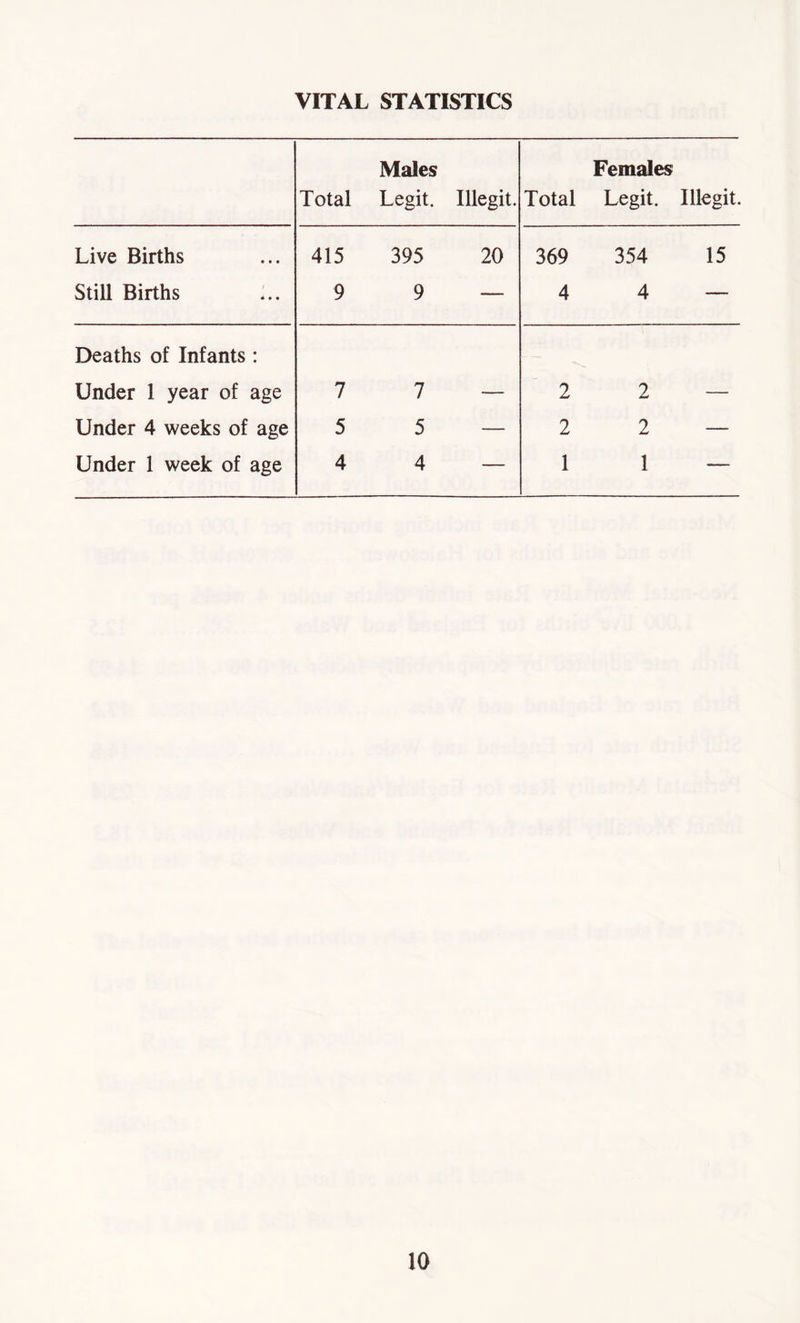 VITAL STATISTICS

| | Males Total | Males Legit. | Males Illegit. | Females Total | Females Legit. | Females Illegit. |
|---|---|---|---|---|---|---|
| Live Births ... | 415 | 395 | 20 | 369 | 354 | 15 |
| Still Births ... | 9 | 9 | — | 4 | 4 | — |
| Deaths of Infants : | | | | | | |
| Under 1 year of age | 7 | 7 | — | 2 | 2 | — |
| Under 4 weeks of age | 5 | 5 | — | 2 | 2 | — |
| Under 1 week of age | 4 | 4 | — | 1 | 1 | — |

10